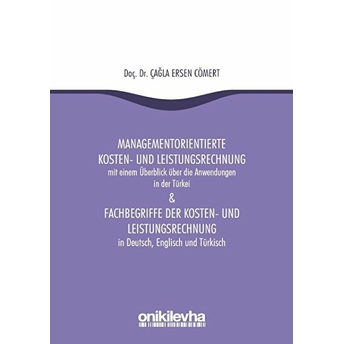 Doç. Dr. ÇAĞLA ERSEN CÖMERT

MANAGEMENTORIENTIERTE
KOSTEN- UND LEISTUNGSRECHNUNG
mit einem Überblick über die Anwendungen
in der Türkei
&
FACHBEGRIFFE DER KOSTEN- UND
LEISTUNGSRECHNUNG
in Deutsch, Englisch und Türkisch

onikilevha